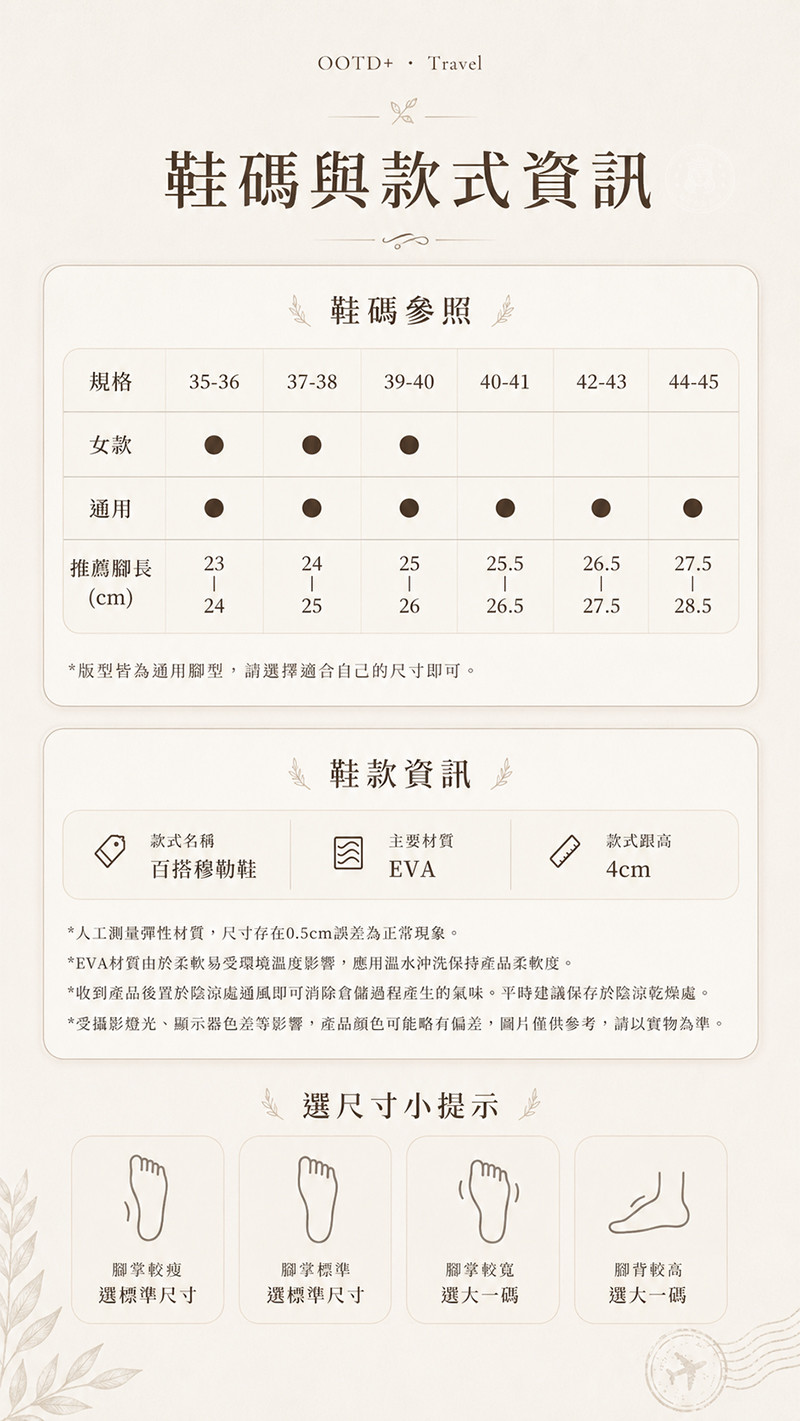 OOTD+ · Travel

鞋碼與款式資訊

鞋碼參照

| 規格 | 35-36 | 37-38 | 39-40 | 40-41 | 42-43 | 44-45 |
|---|---|---|---|---|---|---|
| 女款 | ● | ● | ● | | | |
| 通用 | ● | ● | ● | ● | ● | ● |
| 推薦腳長 (cm) | 23 \| 24 | 24 \| 25 | 25 \| 26 | 25.5 \| 26.5 | 26.5 \| 27.5 | 27.5 \| 28.5 |

*版型皆為通用腳型，請選擇適合自己的尺寸即可。

鞋款資訊

款式名稱
百搭穆勒鞋

主要材質
EVA

款式跟高
4cm

*人工測量彈性材質，尺寸存在0.5cm誤差為正常現象。
*EVA材質由於柔軟易受環境溫度影響，應用溫水沖洗保持產品柔軟度。
*收到產品後置於陰涼處通風即可消除倉儲過程產生的氣味。平時建議保存於陰涼乾燥處。
*受攝影燈光、顯示器色差等影響，產品顏色可能略有偏差，圖片僅供參考，請以實物為準。

選尺寸小提示

腳掌較瘦
選標準尺寸

腳掌標準
選標準尺寸

腳掌較寬
選大一碼

腳背較高
選大一碼